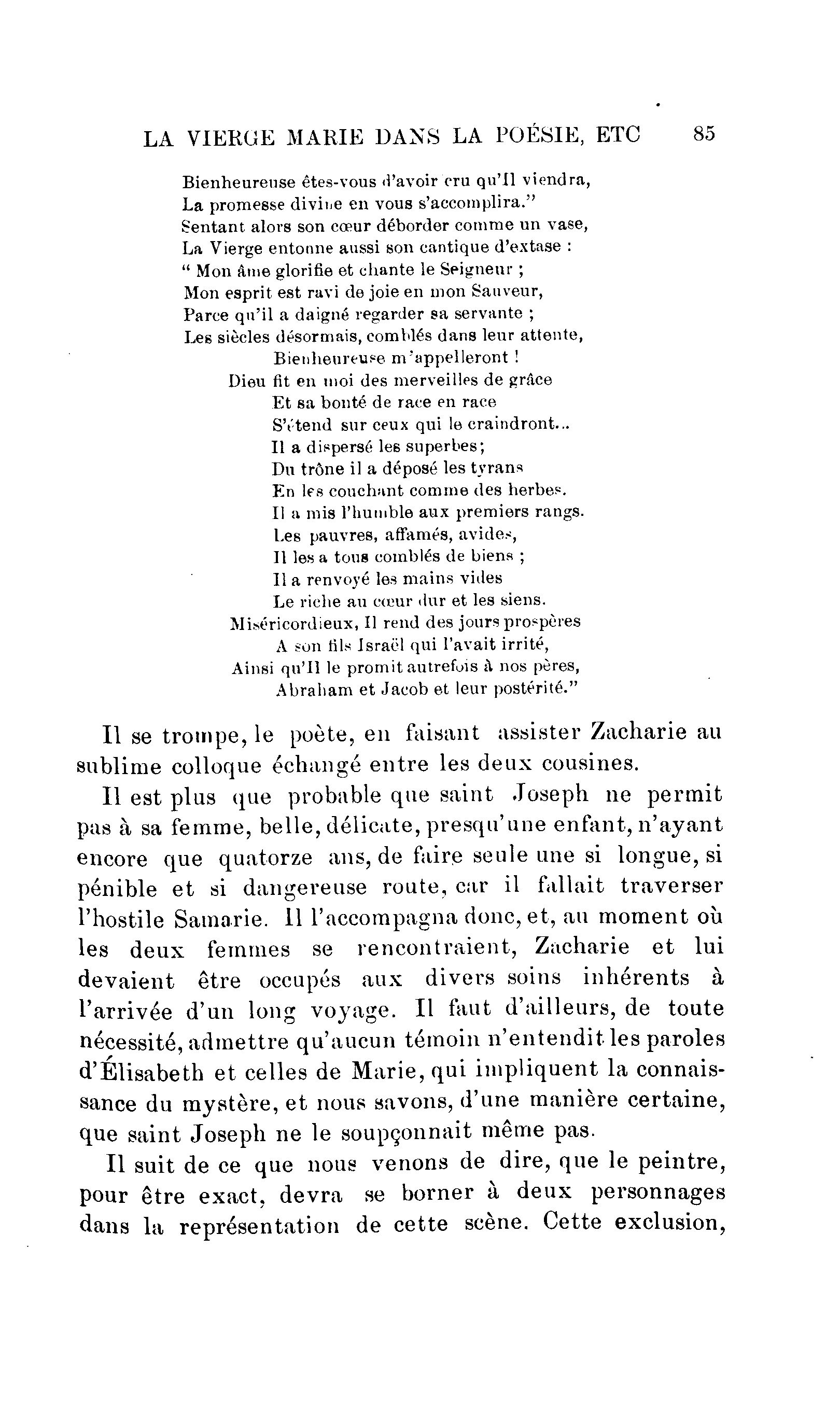 LA VIERGE MARIE DANS LA POÉSIE, ETC 85

Bienheureuse êtes-vous d'avoir cru qu'Il viendra,
La promesse divine en vous s'accomplira."
Sentant alors son cœur déborder comme un vase,
La Vierge entonne aussi son cantique d'extase :
" Mon âme glorifie et chante le Seigneur ;
Mon esprit est ravi de joie en mon Sauveur,
Parce qu'il a daigné regarder sa servante ;
Les siècles désormais, comblés dans leur attente,
Bienheureuse m'appelleront !
Dieu fit en moi des merveilles de grâce
Et sa bonté de race en race
S'étend sur ceux qui le craindront...
Il a dispersé les superbes;
Du trône il a déposé les tyrans
En les couchant comme des herbes.
Il a mis l'humble aux premiers rangs.
Les pauvres, affamés, avides,
Il les a tous comblés de biens ;
Il a renvoyé les mains vides
Le riche au cœur dur et les siens.
Miséricordieux, Il rend des jours prospères
A son fils Israël qui l'avait irrité,
Ainsi qu'Il le promit autrefois à nos pères,
Abraham et Jacob et leur postérité."

Il se trompe, le poète, en faisant assister Zacharie au sublime colloque échangé entre les deux cousines.

Il est plus que probable que saint Joseph ne permit pas à sa femme, belle, délicate, presqu'une enfant, n'ayant encore que quatorze ans, de faire seule une si longue, si pénible et si dangereuse route, car il fallait traverser l'hostile Samarie. Il l'accompagna donc, et, au moment où les deux femmes se rencontraient, Zacharie et lui devaient être occupés aux divers soins inhérents à l'arrivée d'un long voyage. Il faut d'ailleurs, de toute nécessité, admettre qu'aucun témoin n'entendit les paroles d'Élisabeth et celles de Marie, qui impliquent la connaissance du mystère, et nous savons, d'une manière certaine, que saint Joseph ne le soupçonnait même pas.

Il suit de ce que nous venons de dire, que le peintre, pour être exact, devra se borner à deux personnages dans la représentation de cette scène. Cette exclusion,